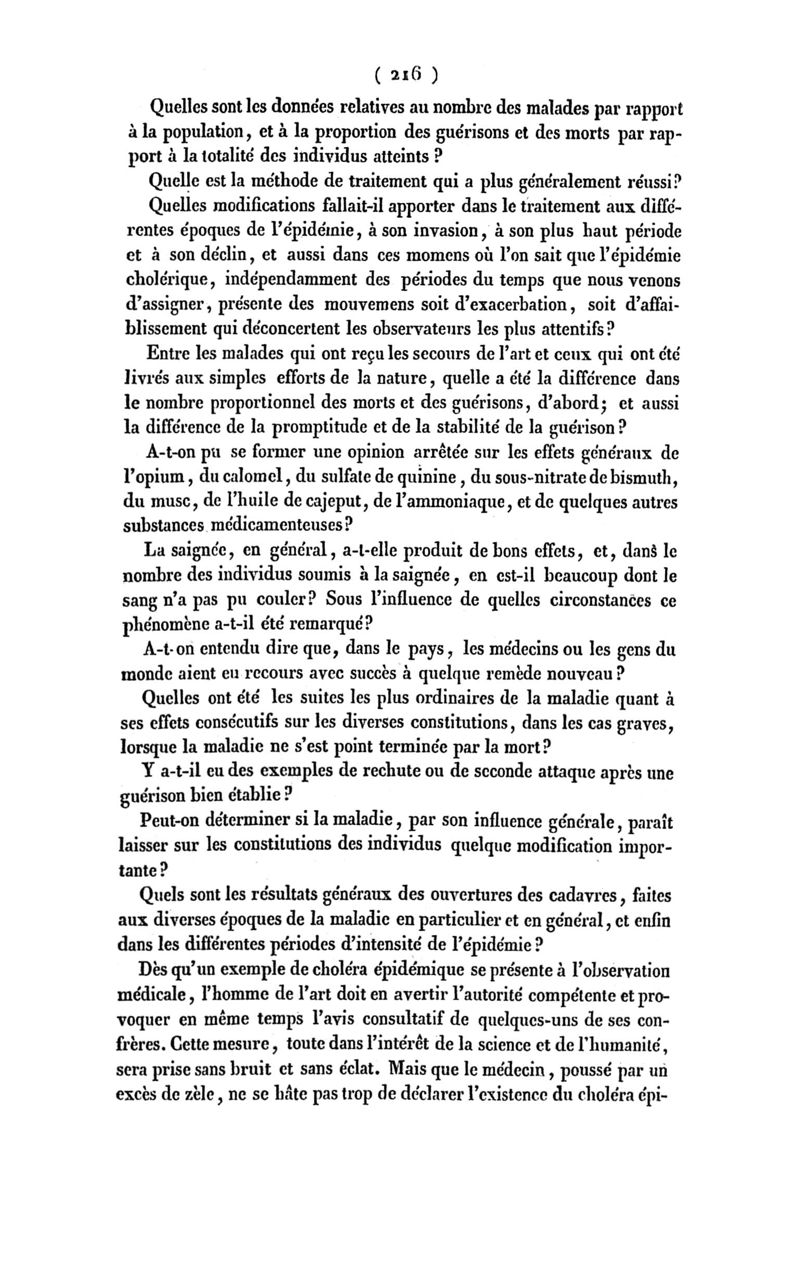 ( 216 )

Quelles sont les données relatives au nombre des malades par rapport à la population, et à la proportion des guérisons et des morts par rapport à la totalité des individus atteints ?

Quelle est la méthode de traitement qui a plus généralement réussi?

Quelles modifications fallait-il apporter dans le traitement aux différentes époques de l'épidémie, à son invasion, à son plus haut période et à son déclin, et aussi dans ces momens où l'on sait que l'épidémie cholérique, indépendamment des périodes du temps que nous venons d'assigner, présente des mouvemens soit d'exacerbation, soit d'affaiblissement qui déconcertent les observateurs les plus attentifs?

Entre les malades qui ont reçu les secours de l'art et ceux qui ont été livrés aux simples efforts de la nature, quelle a été la différence dans le nombre proportionnel des morts et des guérisons, d'abord; et aussi la différence de la promptitude et de la stabilité de la guérison?

A-t-on pu se former une opinion arrêtée sur les effets généraux de l'opium, du calomel, du sulfate de quinine, du sous-nitrate de bismuth, du musc, de l'huile de cajeput, de l'ammoniaque, et de quelques autres substances médicamenteuses?

La saignée, en général, a-t-elle produit de bons effets, et, dans le nombre des individus soumis à la saignée, en est-il beaucoup dont le sang n'a pas pu couler? Sous l'influence de quelles circonstances ce phénomène a-t-il été remarqué?

A-t-on entendu dire que, dans le pays, les médecins ou les gens du monde aient eu recours avec succès à quelque remède nouveau?

Quelles ont été les suites les plus ordinaires de la maladie quant à ses effets consécutifs sur les diverses constitutions, dans les cas graves, lorsque la maladie ne s'est point terminée par la mort?

Y a-t-il eu des exemples de rechute ou de seconde attaque après une guérison bien établie?

Peut-on déterminer si la maladie, par son influence générale, paraît laisser sur les constitutions des individus quelque modification importante?

Quels sont les résultats généraux des ouvertures des cadavres, faites aux diverses époques de la maladie en particulier et en général, et enfin dans les différentes périodes d'intensité de l'épidémie?

Dès qu'un exemple de choléra épidémique se présente à l'observation médicale, l'homme de l'art doit en avertir l'autorité compétente et provoquer en même temps l'avis consultatif de quelques-uns de ses confrères. Cette mesure, toute dans l'intérêt de la science et de l'humanité, sera prise sans bruit et sans éclat. Mais que le médecin, poussé par un excès de zèle, ne se hâte pas trop de déclarer l'existence du choléra épi-